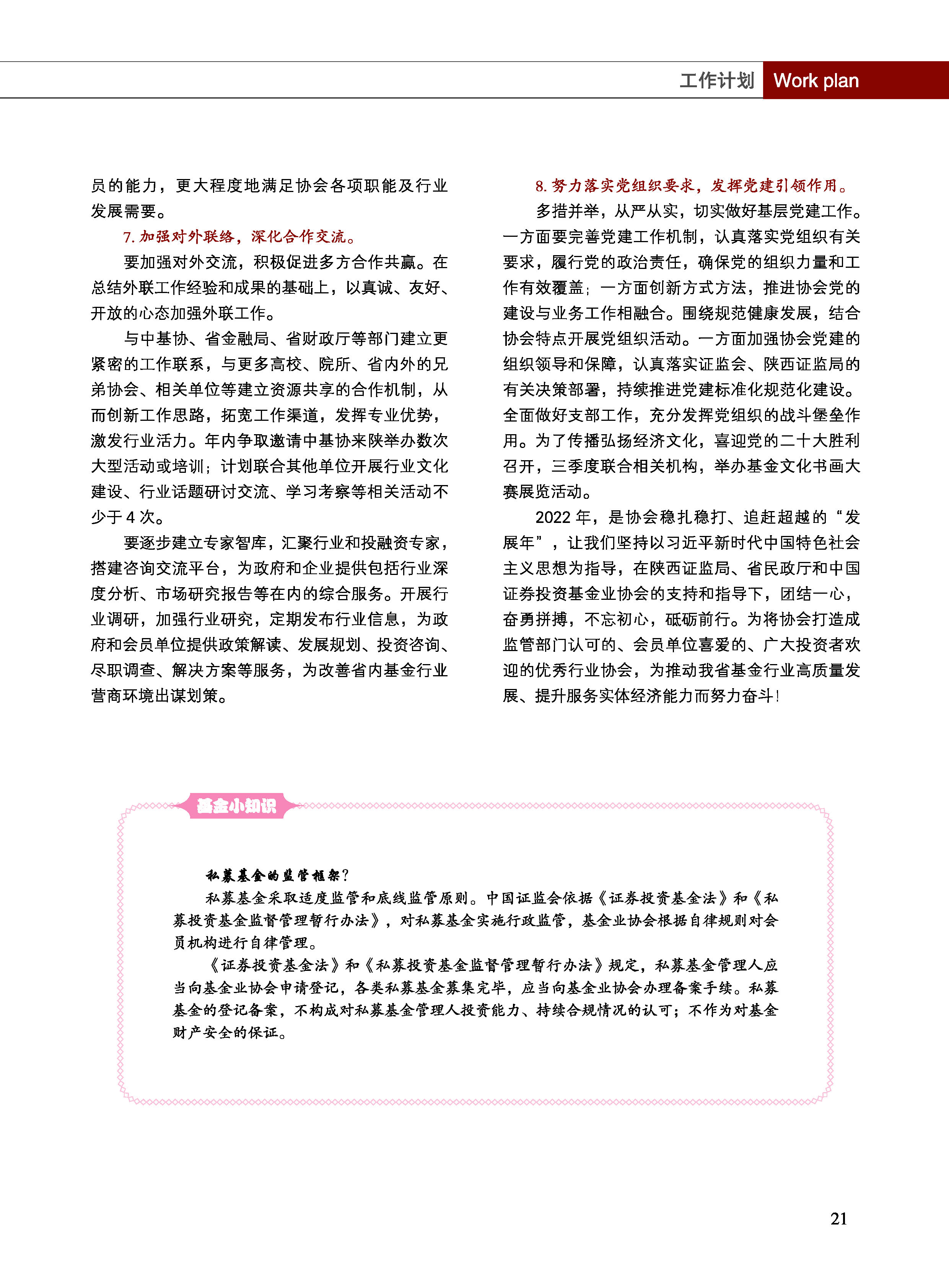 工作计划 Work plan

员的能力，更大程度地满足协会各项职能及行业发展需要。

7. 加强对外联络，深化合作交流。

要加强对外交流，积极促进多方合作共赢。在总结外联工作经验和成果的基础上，以真诚、友好、开放的心态加强外联工作。

与中基协、省金融局、省财政厅等部门建立更紧密的工作联系，与更多高校、院所、省内外的兄弟协会、相关单位等建立资源共享的合作机制，从而创新工作思路，拓宽工作渠道，发挥专业优势，激发行业活力。年内争取邀请中基协来陕举办数次大型活动或培训；计划联合其他单位开展行业文化建设、行业话题研讨交流、学习考察等相关活动不少于 4 次。

要逐步建立专家智库，汇聚行业和投融资专家，搭建咨询交流平台，为政府和企业提供包括行业深度分析、市场研究报告等在内的综合服务。开展行业调研，加强行业研究，定期发布行业信息，为政府和会员单位提供政策解读、发展规划、投资咨询、尽职调查、解决方案等服务，为改善省内基金行业营商环境出谋划策。

8. 努力落实党组织要求，发挥党建引领作用。

多措并举，从严从实，切实做好基层党建工作。一方面要完善党建工作机制，认真落实党组织有关要求，履行党的政治责任，确保党的组织力量和工作有效覆盖；一方面创新方式方法，推进协会党的建设与业务工作相融合。围绕规范健康发展，结合协会特点开展党组织活动。一方面加强协会党建的组织领导和保障，认真落实证监会、陕西证监局的有关决策部署，持续推进党建标准化规范化建设。全面做好支部工作，充分发挥党组织的战斗堡垒作用。为了传播弘扬经济文化，喜迎党的二十大胜利召开，三季度联合相关机构，举办基金文化书画大赛展览活动。

2022 年，是协会稳扎稳打、追赶超越的“发展年”，让我们坚持以习近平新时代中国特色社会主义思想为指导，在陕西证监局、省民政厅和中国证券投资基金业协会的支持和指导下，团结一心，奋勇拼搏，不忘初心，砥砺前行。为将协会打造成监管部门认可的、会员单位喜爱的、广大投资者欢迎的优秀行业协会，为推动我省基金行业高质量发展、提升服务实体经济能力而努力奋斗！

基金小知识

私募基金的监管框架？

私募基金采取适度监管和底线监管原则。中国证监会依据《证券投资基金法》和《私募投资基金监督管理暂行办法》，对私募基金实施行政监管，基金业协会根据自律规则对会员机构进行自律管理。

《证券投资基金法》和《私募投资基金监督管理暂行办法》规定，私募基金管理人应当向基金业协会申请登记，各类私募基金募集完毕，应当向基金业协会办理备案手续。私募基金的登记备案，不构成对私募基金管理人投资能力、持续合规情况的认可；不作为对基金财产安全的保证。

21